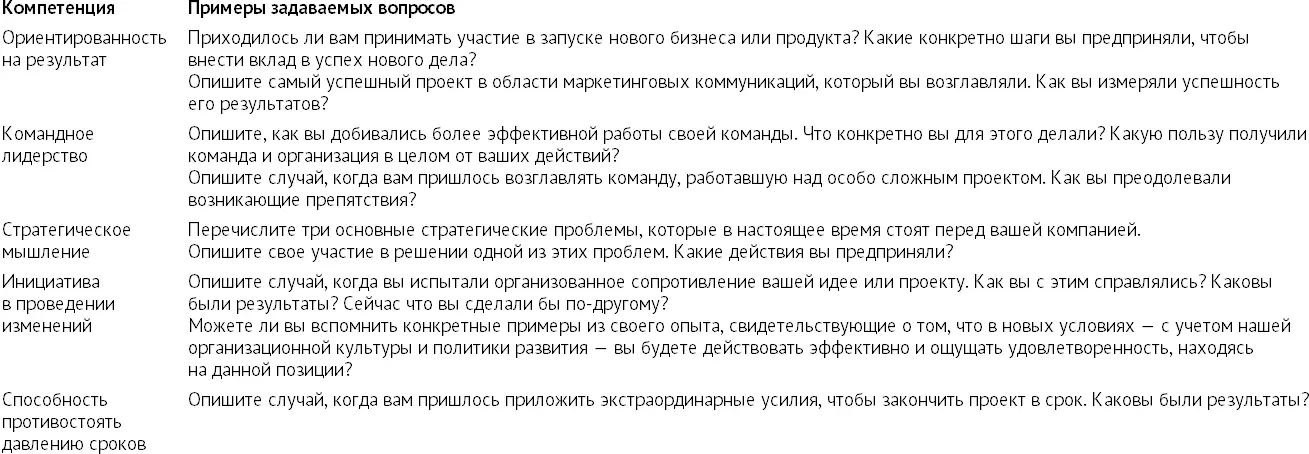 | Компетенция | Примеры задаваемых вопросов |
|---|---|
| Ориентированность на результат | Приходилось ли вам принимать участие в запуске нового бизнеса или продукта? Какие конкретно шаги вы предприняли, чтобы внести вклад в успех нового дела? Опишите самый успешный проект в области маркетинговых коммуникаций, который вы возглавляли. Как вы измеряли успешность его результатов? |
| Командное лидерство | Опишите, как вы добивались более эффективной работы своей команды. Что конкретно вы для этого делали? Какую пользу получили команда и организация в целом от ваших действий? Опишите случай, когда вам пришлось возглавлять команду, работавшую над особо сложным проектом. Как вы преодолевали возникающие препятствия? |
| Стратегическое мышление | Перечислите три основные стратегические проблемы, которые в настоящее время стоят перед вашей компанией. Опишите свое участие в решении одной из этих проблем. Какие действия вы предприняли? |
| Инициатива в проведении изменений | Опишите случай, когда вы испытали организованное сопротивление вашей идее или проекту. Как вы с этим справлялись? Каковы были результаты? Сейчас что вы сделали бы по-другому? Можете ли вы вспомнить конкретные примеры из своего опыта, свидетельствующие о том, что в новых условиях — с учетом нашей организационной культуры и политики развития — вы будете действовать эффективно и ощущать удовлетворенность, находясь на данной позиции? |
| Способность противостоять давлению сроков | Опишите случай, когда вам пришлось приложить экстраординарные усилия, чтобы закончить проект в срок. Каковы были результаты? |